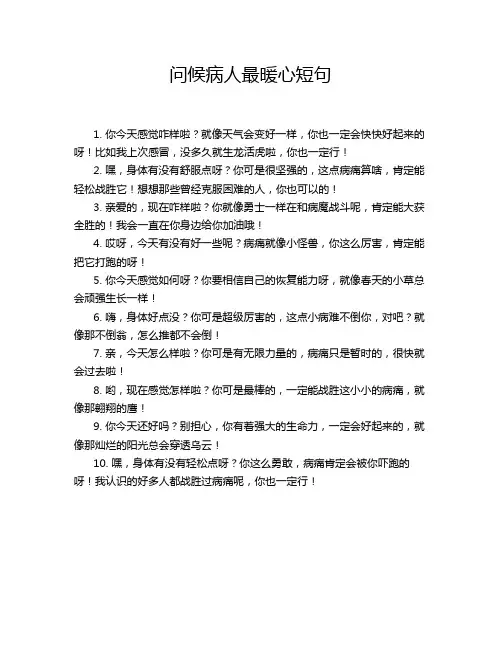 问候病人最暖心短句

1. 你今天感觉咋样啦？就像天气会变好一样，你也一定会快快好起来的呀！比如我上次感冒，没多久就生龙活虎啦，你也一定行！

2. 嘿，身体有没有舒服点呀？你可是很坚强的，这点病痛算啥，肯定能轻松战胜它！想想那些曾经克服困难的人，你也可以的！

3. 亲爱的，现在咋样啦？你就像勇士一样在和病魔战斗呢，肯定能大获全胜的！我会一直在你身边给你加油哦！

4. 哎呀，今天有没有好一些呢？病痛就像小怪兽，你这么厉害，肯定能把它打跑的呀！

5. 你今天感觉如何呀？你要相信自己的恢复能力呀，就像春天的小草总会顽强生长一样！

6. 嗨，身体好点没？你可是超级厉害的，这点小病难不倒你，对吧？就像那不倒翁，怎么推都不会倒！

7. 亲，今天怎么样啦？你可是有无限力量的，病痛只是暂时的，很快就会过去啦！

8. 哟，现在感觉怎样啦？你可是最棒的，一定能战胜这小小的病痛，就像那翱翔的鹰！

9. 你今天还好吗？别担心，你有着强大的生命力，一定会好起来的，就像那灿烂的阳光总会穿透乌云！

10. 嘿，身体有没有轻松点呀？你这么勇敢，病痛肯定会被你吓跑的呀！我认识的好多人都战胜过病痛呢，你也一定行！